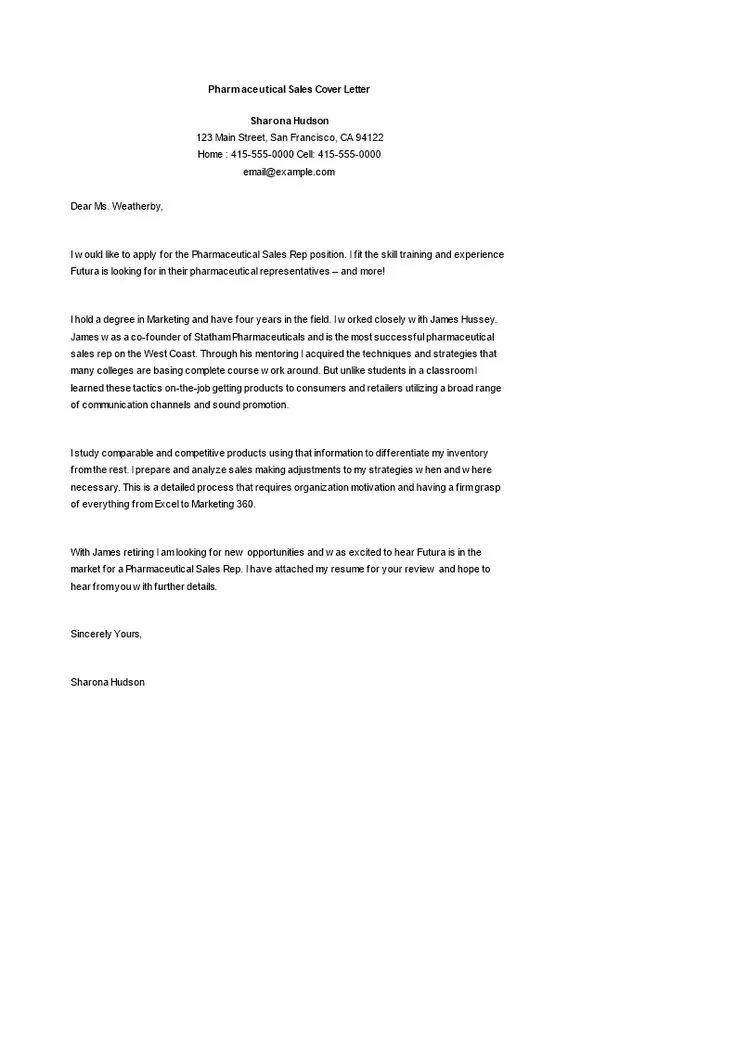 Pharmaceutical Sales Cover Letter

Sharona Hudson
123 Main Street, San Francisco, CA 94122
Home : 415-555-0000 Cell: 415-555-0000
email@example.com

Dear Ms. Weatherby,

I would like to apply for the Pharmaceutical Sales Rep position. I fit the skill training and experience Futura is looking for in their pharmaceutical representatives – and more!

I hold a degree in Marketing and have four years in the field. I worked closely with James Hussey. James was a co-founder of Statham Pharmaceuticals and is the most successful pharmaceutical sales rep on the West Coast. Through his mentoring I acquired the techniques and strategies that many colleges are basing complete course work around. But unlike students in a classroom I learned these tactics on-the-job getting products to consumers and retailers utilizing a broad range of communication channels and sound promotion.

I study comparable and competitive products using that information to differentiate my inventory from the rest. I prepare and analyze sales making adjustments to my strategies when and where necessary. This is a detailed process that requires organization motivation and having a firm grasp of everything from Excel to Marketing 360.

With James retiring I am looking for new opportunities and was excited to hear Futura is in the market for a Pharmaceutical Sales Rep. I have attached my resume for your review and hope to hear from you with further details.

Sincerely Yours,

Sharona Hudson